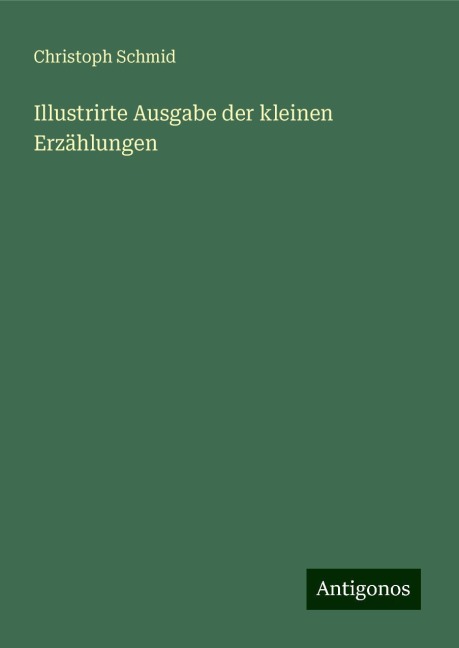 Christoph Schmid

Illustrirte Ausgabe der kleinen Erzählungen

Antigonos